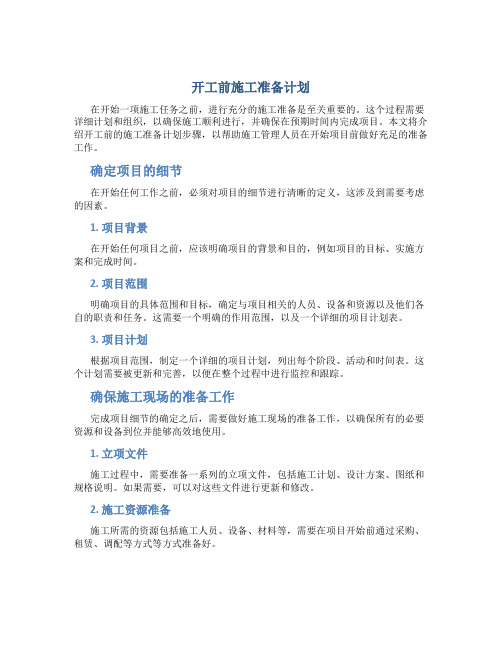 开工前施工准备计划

在开始一项施工任务之前，进行充分的施工准备是至关重要的。这个过程需要详细计划和组织，以确保施工顺利进行，并确保在预期时间内完成项目。本文将介绍开工前的施工准备计划步骤，以帮助施工管理人员在开始项目前做好充足的准备工作。

确定项目的细节

在开始任何工作之前，必须对项目的细节进行清晰的定义，这涉及到需要考虑的因素。

1. 项目背景

在开始任何项目之前，应该明确项目的背景和目的，例如项目的目标、实施方案和完成时间。

2. 项目范围

明确项目的具体范围和目标，确定与项目相关的人员、设备和资源以及他们各自的职责和任务。这需要一个明确的作用范围，以及一个详细的项目计划表。

3. 项目计划

根据项目范围，制定一个详细的项目计划，列出每个阶段、活动和时间表。这个计划需要被更新和完善，以便在整个过程中进行监控和跟踪。

确保施工现场的准备工作

完成项目细节的确定之后，需要做好施工现场的准备工作，以确保所有的必要资源和设备到位并能够高效地使用。

1. 立项文件

施工过程中，需要准备一系列的立项文件，包括施工计划、设计方案、图纸和规格说明。如果需要，可以对这些文件进行更新和修改。

2. 施工资源准备

施工所需的资源包括施工人员、设备、材料等，需要在项目开始前通过采购、租赁、调配等方式等方式准备好。